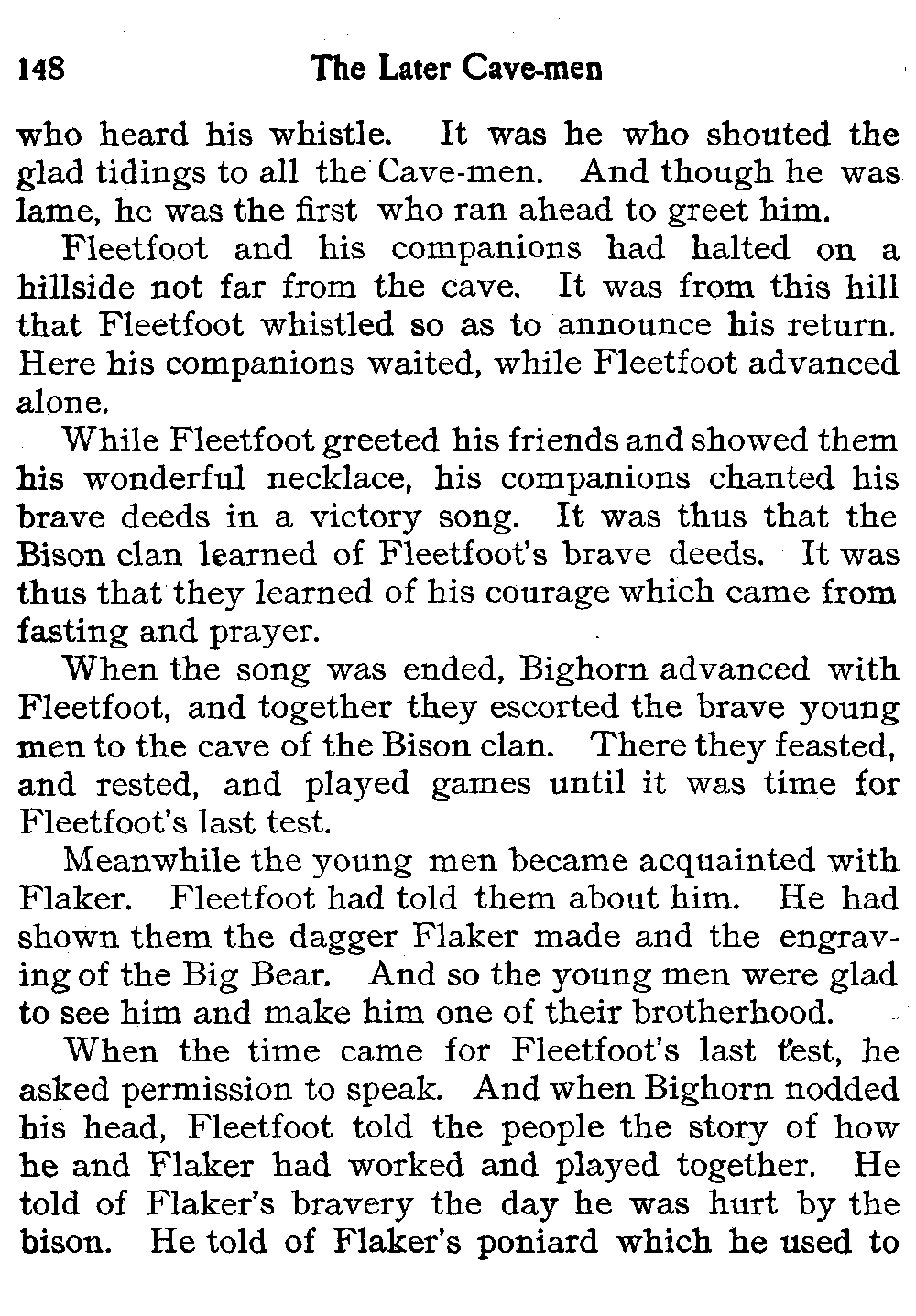 148 The Later Cave-men

who heard his whistle. It was he who shouted the glad tidings to all the Cave-men. And though he was lame, he was the first who ran ahead to greet him.

Fleetfoot and his companions had halted on a hillside not far from the cave. It was from this hill that Fleetfoot whistled so as to announce his return. Here his companions waited, while Fleetfoot advanced alone.

While Fleetfoot greeted his friends and showed them his wonderful necklace, his companions chanted his brave deeds in a victory song. It was thus that the Bison clan learned of Fleetfoot's brave deeds. It was thus that they learned of his courage which came from fasting and prayer.

When the song was ended, Bighorn advanced with Fleetfoot, and together they escorted the brave young men to the cave of the Bison clan. There they feasted, and rested, and played games until it was time for Fleetfoot's last test.

Meanwhile the young men became acquainted with Flaker. Fleetfoot had told them about him. He had shown them the dagger Flaker made and the engraving of the Big Bear. And so the young men were glad to see him and make him one of their brotherhood.

When the time came for Fleetfoot's last test, he asked permission to speak. And when Bighorn nodded his head, Fleetfoot told the people the story of how he and Flaker had worked and played together. He told of Flaker's bravery the day he was hurt by the bison. He told of Flaker's poniard which he used to